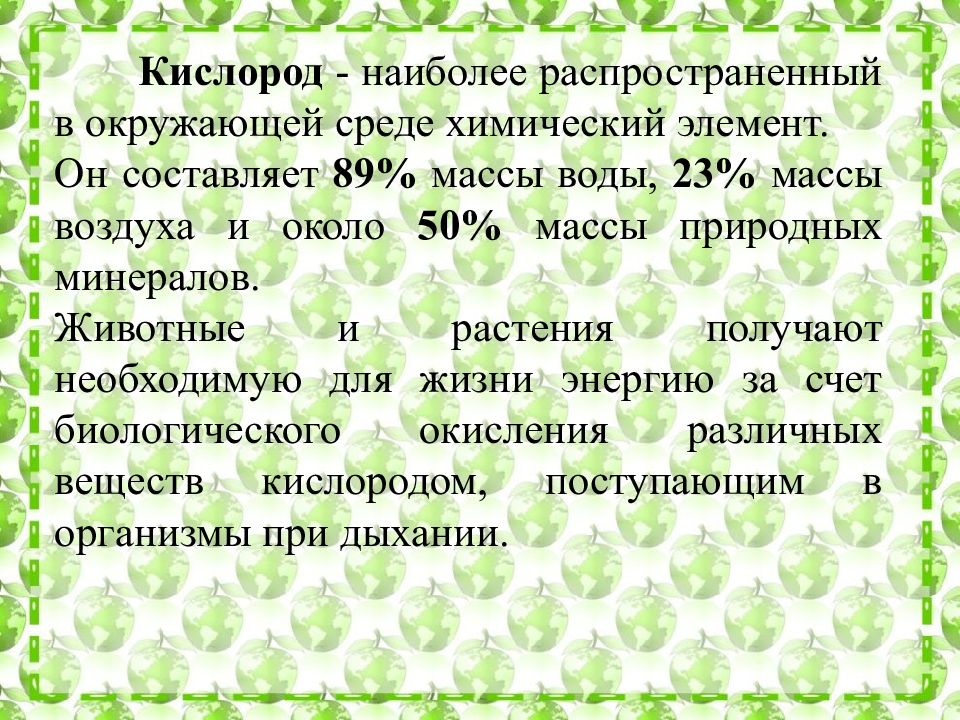 Кислород - наиболее распространенный в окружающей среде химический элемент.

Он составляет 89% массы воды, 23% массы воздуха и около 50% массы природных минералов.

Животные и растения получают необходимую для жизни энергию за счет биологического окисления различных веществ кислородом, поступающим в организмы при дыхании.